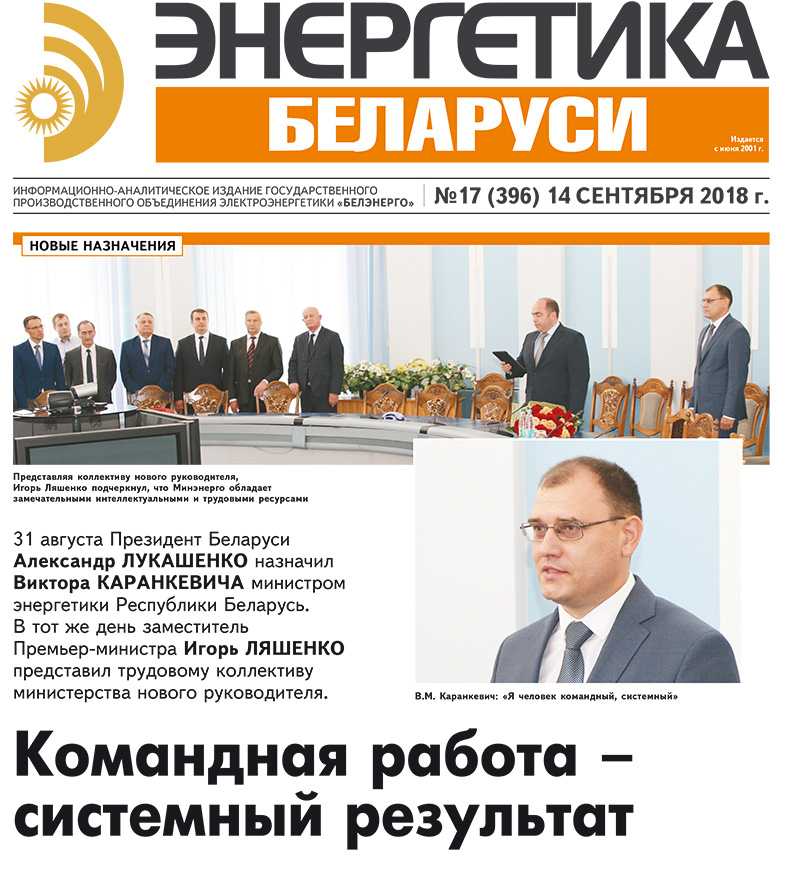 ЭНЕРГЕТИКА
БЕЛАРУСИ

Издается с июня 2001 г.

ИНФОРМАЦИОННО-АНАЛИТИЧЕСКОЕ ИЗДАНИЕ ГОСУДАРСТВЕННОГО ПРОИЗВОДСТВЕННОГО ОБЪЕДИНЕНИЯ ЭЛЕКТРОЭНЕРГЕТИКИ «БЕЛЭНЕРГО»

№17 (396) 14 СЕНТЯБРЯ 2018 г.

НОВЫЕ НАЗНАЧЕНИЯ

Представляя коллективу нового руководителя, Игорь Ляшенко подчеркнул, что Минэнерго обладает замечательными интеллектуальными и трудовыми ресурсами

31 августа Президент Беларуси Александр ЛУКАШЕНКО назначил Виктора КАРАНКЕВИЧА министром энергетики Республики Беларусь. В тот же день заместитель Премьер-министра Игорь ЛЯШЕНКО представил трудовому коллективу министерства нового руководителя.

В.М. Каранкевич: «Я человек командный, системный»

Командная работа – системный результат